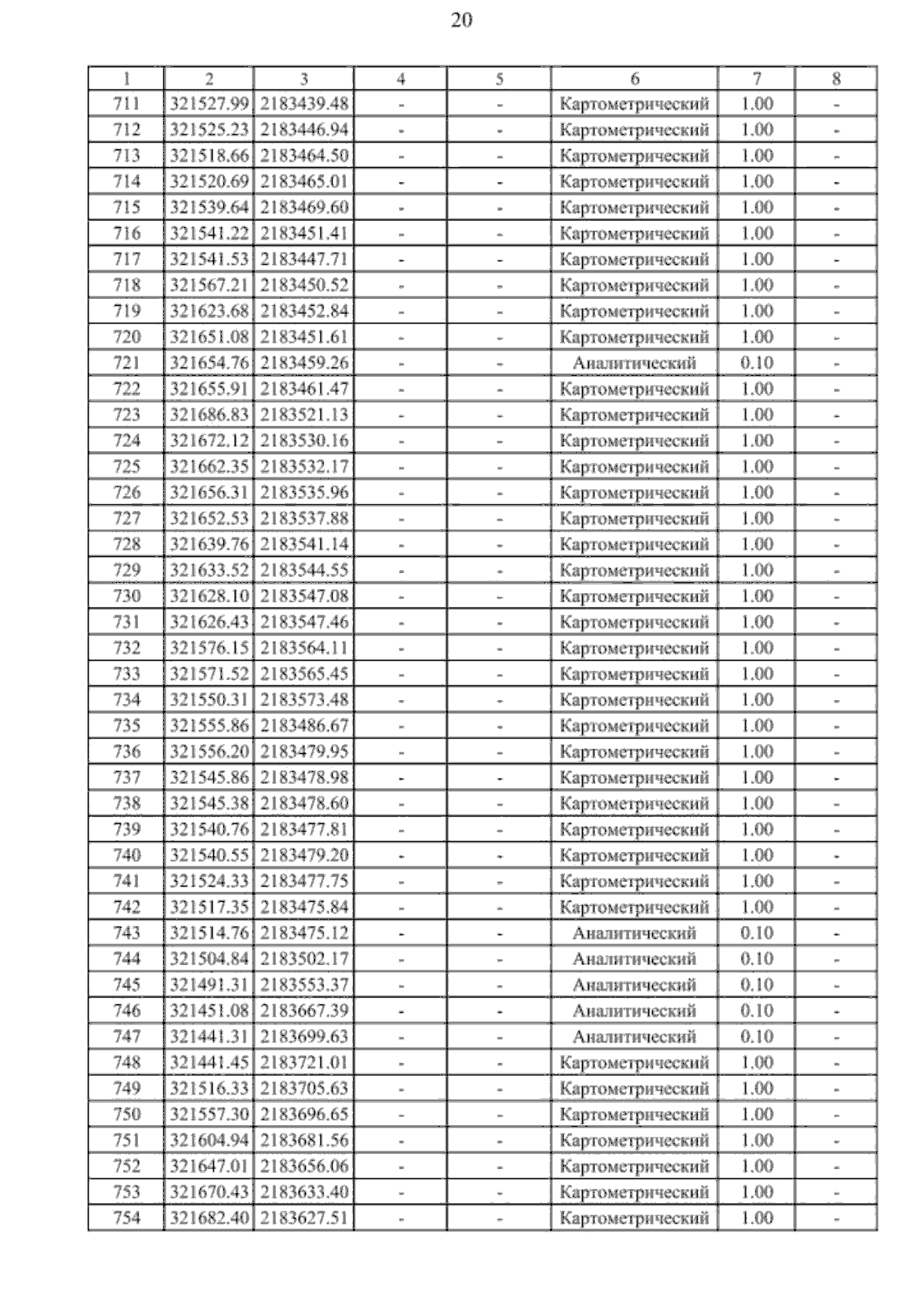 20

| 1 | 2 | 3 | 4 | 5 | 6 | 7 | 8 |
|---|---|---|---|---|---|---|---|
| 711 | 321527.99 | 2183439.48 | - | - | Картометрический | 1.00 | - |
| 712 | 321525.23 | 2183446.94 | - | - | Картометрический | 1.00 | - |
| 713 | 321518.66 | 2183464.50 | - | - | Картометрический | 1.00 | - |
| 714 | 321520.69 | 2183465.01 | - | - | Картометрический | 1.00 | - |
| 715 | 321539.64 | 2183469.60 | - | - | Картометрический | 1.00 | - |
| 716 | 321541.22 | 2183451.41 | - | - | Картометрический | 1.00 | - |
| 717 | 321541.53 | 2183447.71 | - | - | Картометрический | 1.00 | - |
| 718 | 321567.21 | 2183450.52 | - | - | Картометрический | 1.00 | - |
| 719 | 321623.68 | 2183452.84 | - | - | Картометрический | 1.00 | - |
| 720 | 321651.08 | 2183451.61 | - | - | Картометрический | 1.00 | - |
| 721 | 321654.76 | 2183459.26 | - | - | Аналитический | 0.10 | - |
| 722 | 321655.91 | 2183461.47 | - | - | Картометрический | 1.00 | - |
| 723 | 321686.83 | 2183521.13 | - | - | Картометрический | 1.00 | - |
| 724 | 321672.12 | 2183530.16 | - | - | Картометрический | 1.00 | - |
| 725 | 321662.35 | 2183532.17 | - | - | Картометрический | 1.00 | - |
| 726 | 321656.31 | 2183535.96 | - | - | Картометрический | 1.00 | - |
| 727 | 321652.53 | 2183537.88 | - | - | Картометрический | 1.00 | - |
| 728 | 321639.76 | 2183541.14 | - | - | Картометрический | 1.00 | - |
| 729 | 321633.52 | 2183544.55 | - | - | Картометрический | 1.00 | - |
| 730 | 321628.10 | 2183547.08 | - | - | Картометрический | 1.00 | - |
| 731 | 321626.43 | 2183547.46 | - | - | Картометрический | 1.00 | - |
| 732 | 321576.15 | 2183564.11 | - | - | Картометрический | 1.00 | - |
| 733 | 321571.52 | 2183565.45 | - | - | Картометрический | 1.00 | - |
| 734 | 321550.31 | 2183573.48 | - | - | Картометрический | 1.00 | - |
| 735 | 321555.86 | 2183486.67 | - | - | Картометрический | 1.00 | - |
| 736 | 321556.20 | 2183479.95 | - | - | Картометрический | 1.00 | - |
| 737 | 321545.86 | 2183478.98 | - | - | Картометрический | 1.00 | - |
| 738 | 321545.38 | 2183478.60 | - | - | Картометрический | 1.00 | - |
| 739 | 321540.76 | 2183477.81 | - | - | Картометрический | 1.00 | - |
| 740 | 321540.55 | 2183479.20 | - | - | Картометрический | 1.00 | - |
| 741 | 321524.33 | 2183477.75 | - | - | Картометрический | 1.00 | - |
| 742 | 321517.35 | 2183475.84 | - | - | Картометрический | 1.00 | - |
| 743 | 321514.76 | 2183475.12 | - | - | Аналитический | 0.10 | - |
| 744 | 321504.84 | 2183502.17 | - | - | Аналитический | 0.10 | - |
| 745 | 321491.31 | 2183553.37 | - | - | Аналитический | 0.10 | - |
| 746 | 321451.08 | 2183667.39 | - | - | Аналитический | 0.10 | - |
| 747 | 321441.31 | 2183699.63 | - | - | Аналитический | 0.10 | - |
| 748 | 321441.45 | 2183721.01 | - | - | Картометрический | 1.00 | - |
| 749 | 321516.33 | 2183705.63 | - | - | Картометрический | 1.00 | - |
| 750 | 321557.30 | 2183696.65 | - | - | Картометрический | 1.00 | - |
| 751 | 321604.94 | 2183681.56 | - | - | Картометрический | 1.00 | - |
| 752 | 321647.01 | 2183656.06 | - | - | Картометрический | 1.00 | - |
| 753 | 321670.43 | 2183633.40 | - | - | Картометрический | 1.00 | - |
| 754 | 321682.40 | 2183627.51 | - | - | Картометрический | 1.00 | - |